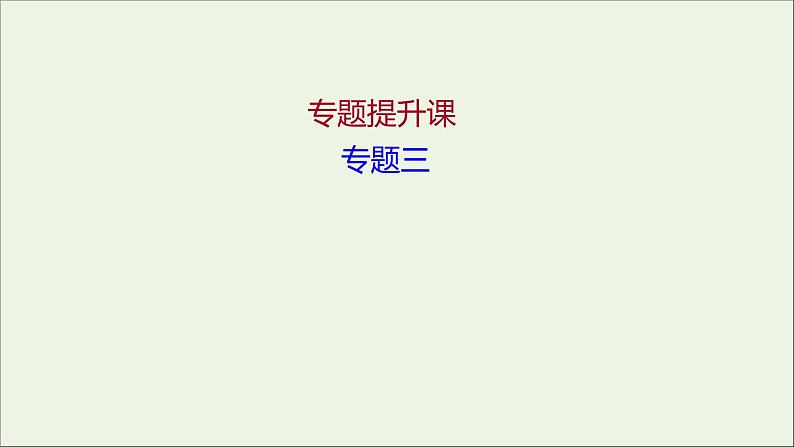 专题提升课
专题三